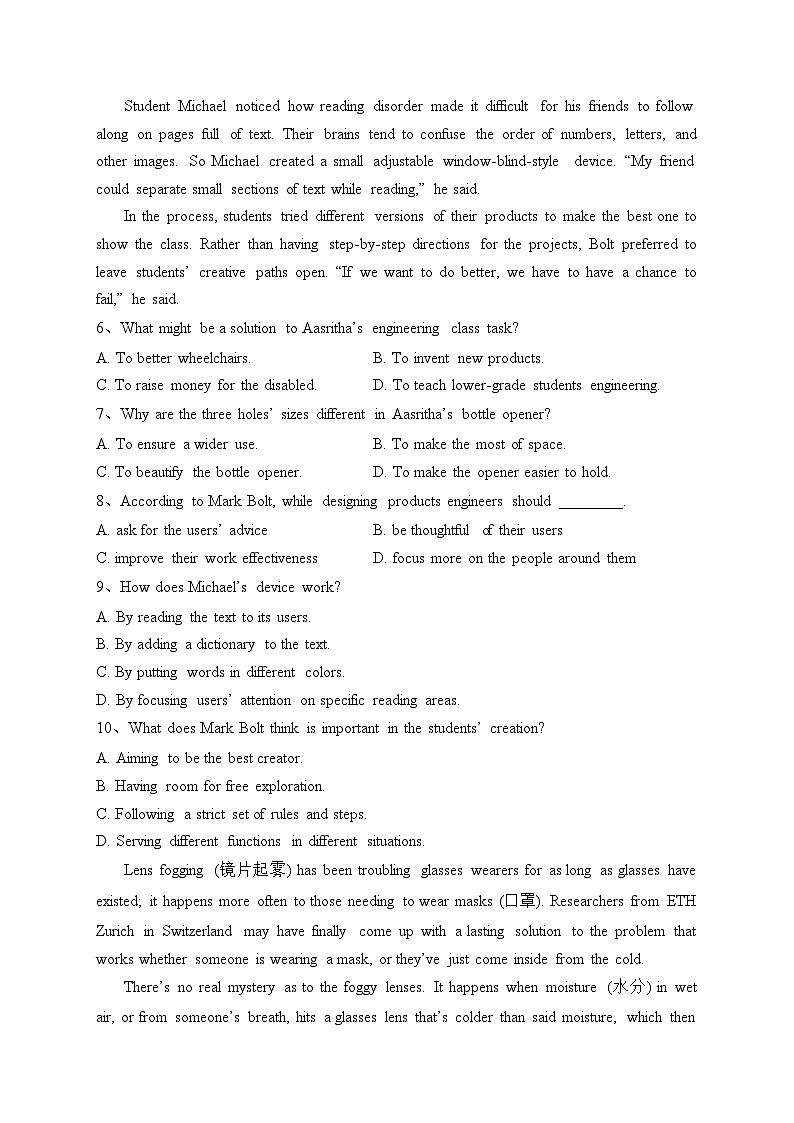 Student Michael noticed how reading disorder made it difficult for his friends to follow along on pages full of text. Their brains tend to confuse the order of numbers, letters, and other images. So Michael created a small adjustable window-blind-style device. “My friend could separate small sections of text while reading,” he said.

In the process, students tried different versions of their products to make the best one to show the class. Rather than having step-by-step directions for the projects, Bolt preferred to leave students’ creative paths open. “If we want to do better, we have to have a chance to fail,” he said.

6、What might be a solution to Aasritha’s engineering class task?

A. To better wheelchairs.

B. To invent new products.

C. To raise money for the disabled.

D. To teach lower-grade students engineering.

7、Why are the three holes’ sizes different in Aasritha’s bottle opener?

A. To ensure a wider use.

B. To make the most of space.

C. To beautify the bottle opener.

D. To make the opener easier to hold.

8、According to Mark Bolt, while designing products engineers should _________.

A. ask for the users’ advice

B. be thoughtful of their users

C. improve their work effectiveness

D. focus more on the people around them

9、How does Michael’s device work?

A. By reading the text to its users.

B. By adding a dictionary to the text.

C. By putting words in different colors.

D. By focusing users’ attention on specific reading areas.

10、What does Mark Bolt think is important in the students’ creation?

A. Aiming to be the best creator.

B. Having room for free exploration.

C. Following a strict set of rules and steps.

D. Serving different functions in different situations.

Lens fogging (镜片起雾) has been troubling glasses wearers for as long as glasses have existed; it happens more often to those needing to wear masks (口罩). Researchers from ETH Zurich in Switzerland may have finally come up with a lasting solution to the problem that works whether someone is wearing a mask, or they’ve just come inside from the cold.

There’s no real mystery as to the foggy lenses. It happens when moisture (水分) in wet air, or from someone’s breath, hits a glasses lens that’s colder than said moisture, which then